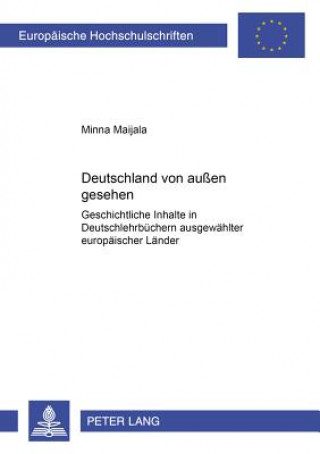 Europäische Hochschulschriften

Minna Maijala

Deutschland von außen gesehen

Geschichtliche Inhalte in Deutschlehrbüchern ausgewählter europäischer Länder

PETER LANG